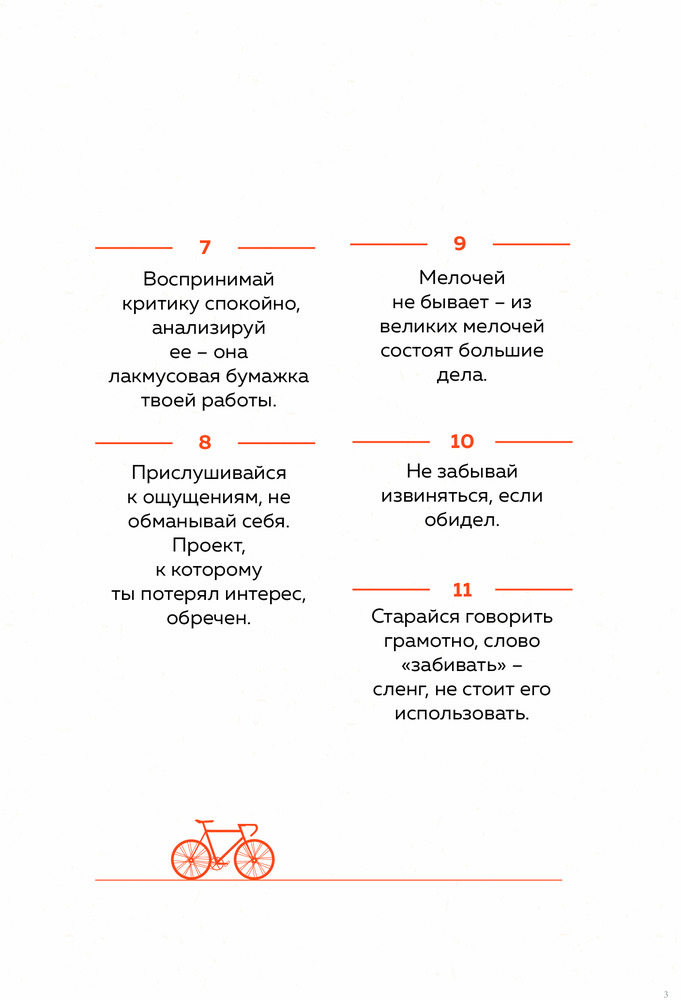 7

Воспринимай критику спокойно, анализируй ее – она лакмусовая бумажка твоей работы.

8

Прислушивайся к ощущениям, не обманывай себя. Проект, к которому ты потерял интерес, обречен.

9

Мелочей не бывает – из великих мелочей состоят большие дела.

10

Не забывай извиняться, если обидел.

11

Старайся говорить грамотно, слово «забивать» – сленг, не стоит его использовать.

3